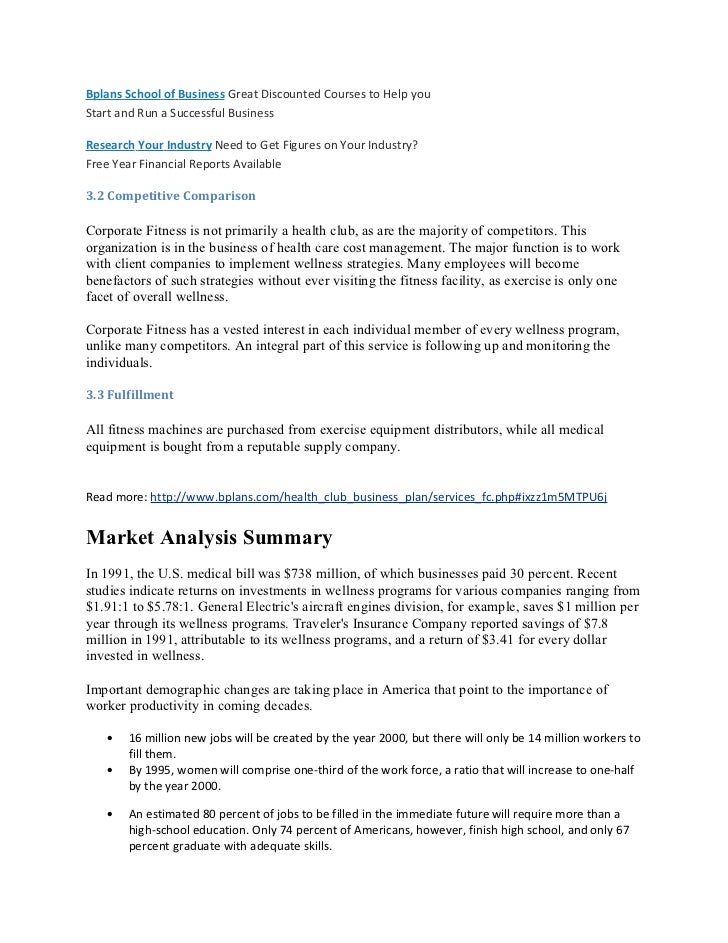 Bplans School of Business Great Discounted Courses to Help you Start and Run a Successful Business

Research Your Industry Need to Get Figures on Your Industry? Free Year Financial Reports Available

3.2 Competitive Comparison

Corporate Fitness is not primarily a health club, as are the majority of competitors. This organization is in the business of health care cost management. The major function is to work with client companies to implement wellness strategies. Many employees will become benefactors of such strategies without ever visiting the fitness facility, as exercise is only one facet of overall wellness.

Corporate Fitness has a vested interest in each individual member of every wellness program, unlike many competitors. An integral part of this service is following up and monitoring the individuals.

3.3 Fulfillment

All fitness machines are purchased from exercise equipment distributors, while all medical equipment is bought from a reputable supply company.

Read more: http://www.bplans.com/health_club_business_plan/services_fc.php#ixzz1m5MTPU6j

Market Analysis Summary

In 1991, the U.S. medical bill was $738 million, of which businesses paid 30 percent. Recent studies indicate returns on investments in wellness programs for various companies ranging from $1.91:1 to $5.78:1. General Electric's aircraft engines division, for example, saves $1 million per year through its wellness programs. Traveler's Insurance Company reported savings of $7.8 million in 1991, attributable to its wellness programs, and a return of $3.41 for every dollar invested in wellness.

Important demographic changes are taking place in America that point to the importance of worker productivity in coming decades.

• 16 million new jobs will be created by the year 2000, but there will only be 14 million workers to fill them.
• By 1995, women will comprise one-third of the work force, a ratio that will increase to one-half by the year 2000.
• An estimated 80 percent of jobs to be filled in the immediate future will require more than a high-school education. Only 74 percent of Americans, however, finish high school, and only 67 percent graduate with adequate skills.